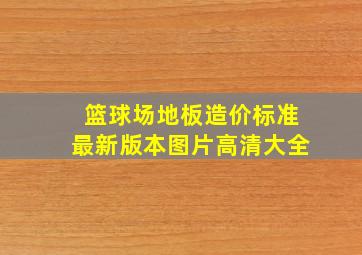 篮球场地板造价标准
最新版本图片高清大全